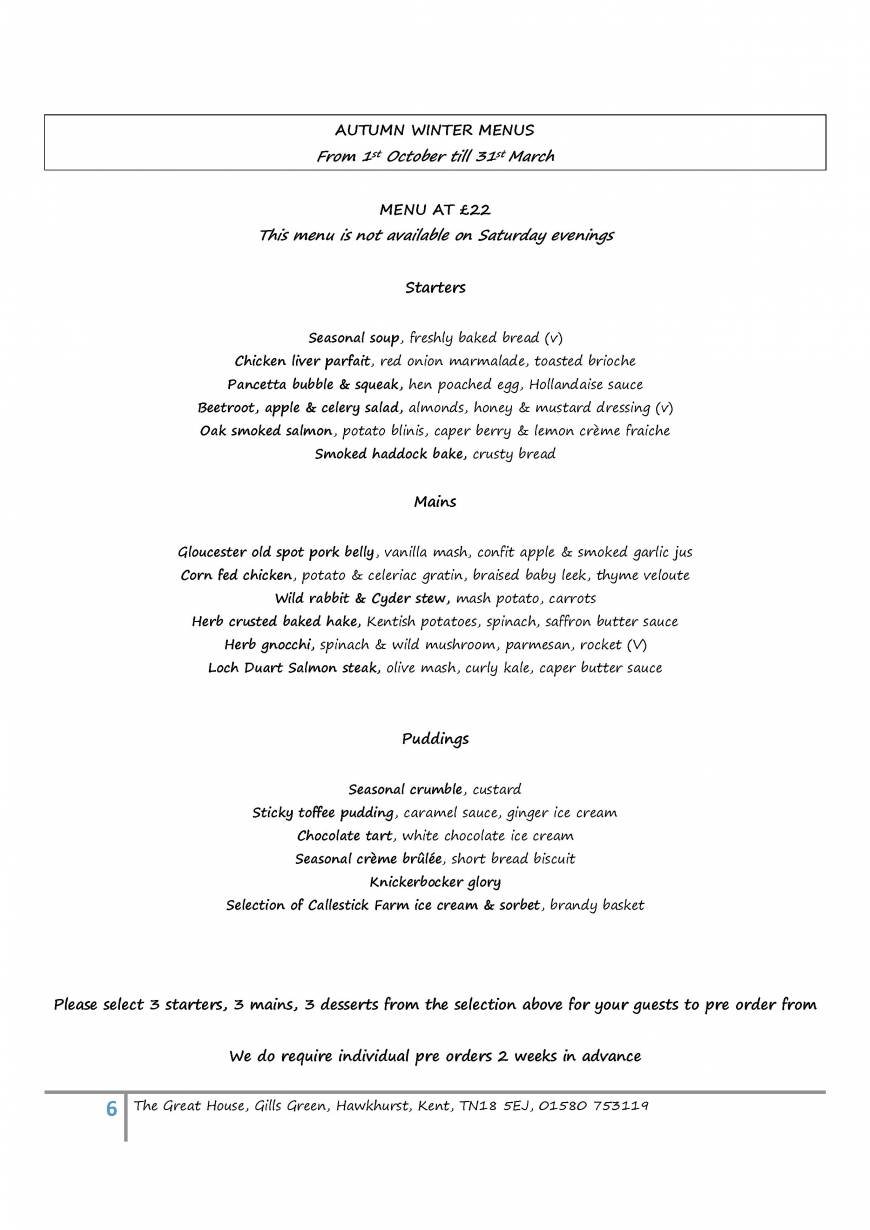 AUTUMN WINTER MENUS
From 1st October till 31st March

MENU AT £22
This menu is not available on Saturday evenings

Starters

Seasonal soup, freshly baked bread (v)
Chicken liver parfait, red onion marmalade, toasted brioche
Pancetta bubble & squeak, hen poached egg, Hollandaise sauce
Beetroot, apple & celery salad, almonds, honey & mustard dressing (v)
Oak smoked salmon, potato blinis, caper berry & lemon crème fraiche
Smoked haddock bake, crusty bread

Mains

Gloucester old spot pork belly, vanilla mash, confit apple & smoked garlic jus
Corn fed chicken, potato & celeriac gratin, braised baby leek, thyme veloute
Wild rabbit & Cyder stew, mash potato, carrots
Herb crusted baked hake, Kentish potatoes, spinach, saffron butter sauce
Herb gnocchi, spinach & wild mushroom, parmesan, rocket (V)
Loch Duart Salmon steak, olive mash, curly kale, caper butter sauce

Puddings

Seasonal crumble, custard
Sticky toffee pudding, caramel sauce, ginger ice cream
Chocolate tart, white chocolate ice cream
Seasonal crème brûlée, short bread biscuit
Knickerbocker glory
Selection of Callestick Farm ice cream & sorbet, brandy basket

Please select 3 starters, 3 mains, 3 desserts from the selection above for your guests to pre order from

We do require individual pre orders 2 weeks in advance

6 The Great House, Gills Green, Hawkhurst, Kent, TN18 5EJ, 01580 753119